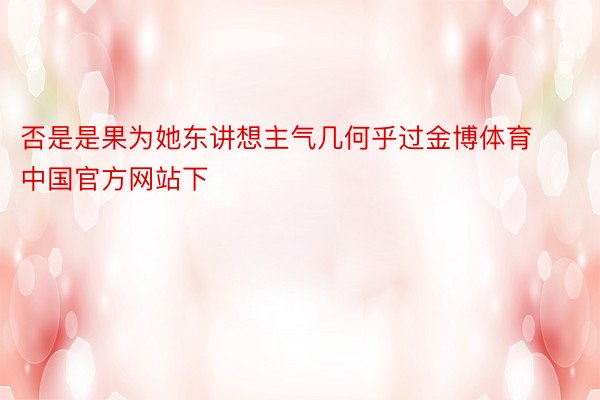 否是是果为她东讲想主气几何乎过金博体育中国官方网站下